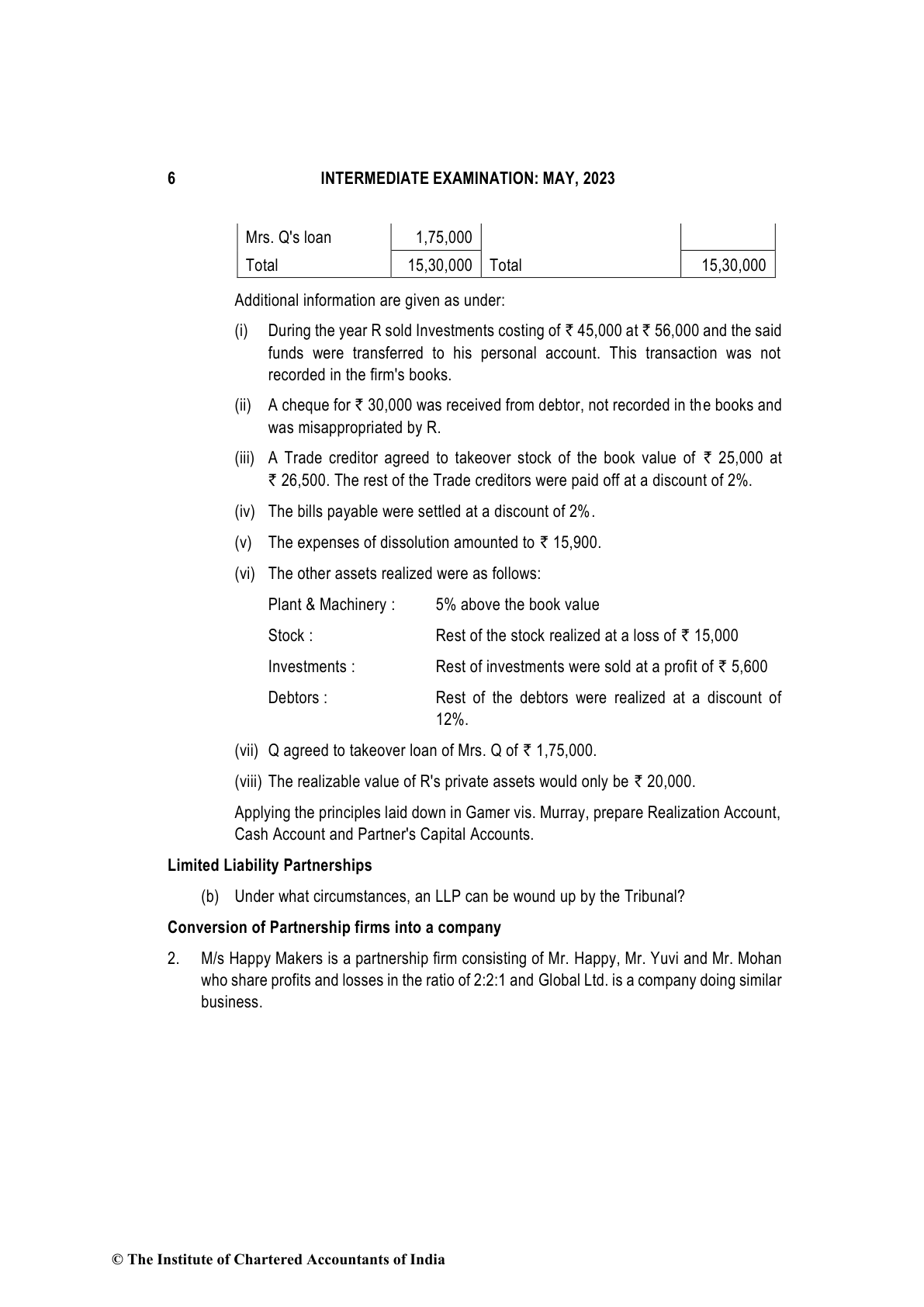 6 INTERMEDIATE EXAMINATION: MAY, 2023

| Mrs. Q's loan | 1,75,000 | | |
|---|---|---|---|
| Total | 15,30,000 | Total | 15,30,000 |

Additional information are given as under:

(i) During the year R sold Investments costing of ₹ 45,000 at ₹ 56,000 and the said funds were transferred to his personal account. This transaction was not recorded in the firm's books.

(ii) A cheque for ₹ 30,000 was received from debtor, not recorded in the books and was misappropriated by R.

(iii) A Trade creditor agreed to takeover stock of the book value of ₹ 25,000 at ₹ 26,500. The rest of the Trade creditors were paid off at a discount of 2%.

(iv) The bills payable were settled at a discount of 2%.

(v) The expenses of dissolution amounted to ₹ 15,900.

(vi) The other assets realized were as follows:

Plant & Machinery : 5% above the book value

Stock : Rest of the stock realized at a loss of ₹ 15,000

Investments : Rest of investments were sold at a profit of ₹ 5,600

Debtors : Rest of the debtors were realized at a discount of 12%.

(vii) Q agreed to takeover loan of Mrs. Q of ₹ 1,75,000.

(viii) The realizable value of R's private assets would only be ₹ 20,000.

Applying the principles laid down in Gamer vis. Murray, prepare Realization Account, Cash Account and Partner's Capital Accounts.

Limited Liability Partnerships

(b) Under what circumstances, an LLP can be wound up by the Tribunal?

Conversion of Partnership firms into a company

2. M/s Happy Makers is a partnership firm consisting of Mr. Happy, Mr. Yuvi and Mr. Mohan who share profits and losses in the ratio of 2:2:1 and Global Ltd. is a company doing similar business.

© The Institute of Chartered Accountants of India